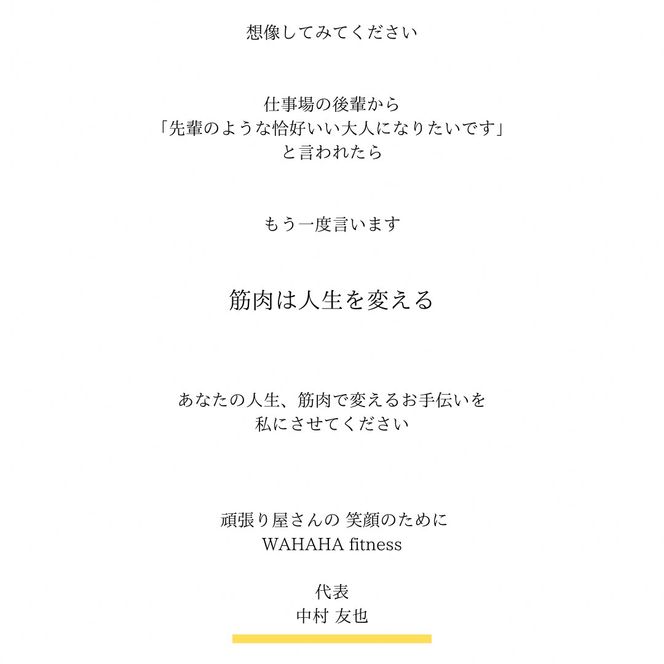 想像してみてください

仕事場の後輩から
「先輩のような恰好いい大人になりたいです」
と言われたら

もう一度言います

筋肉は人生を変える

あなたの人生、筋肉で変えるお手伝いを
私にさせてください

頑張り屋さんの 笑顔のために
WAHAHA fitness

代表
中村 友也